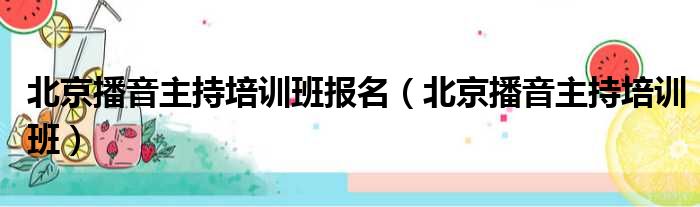 北京播音主持培训班报名（北京播音主持培训班）